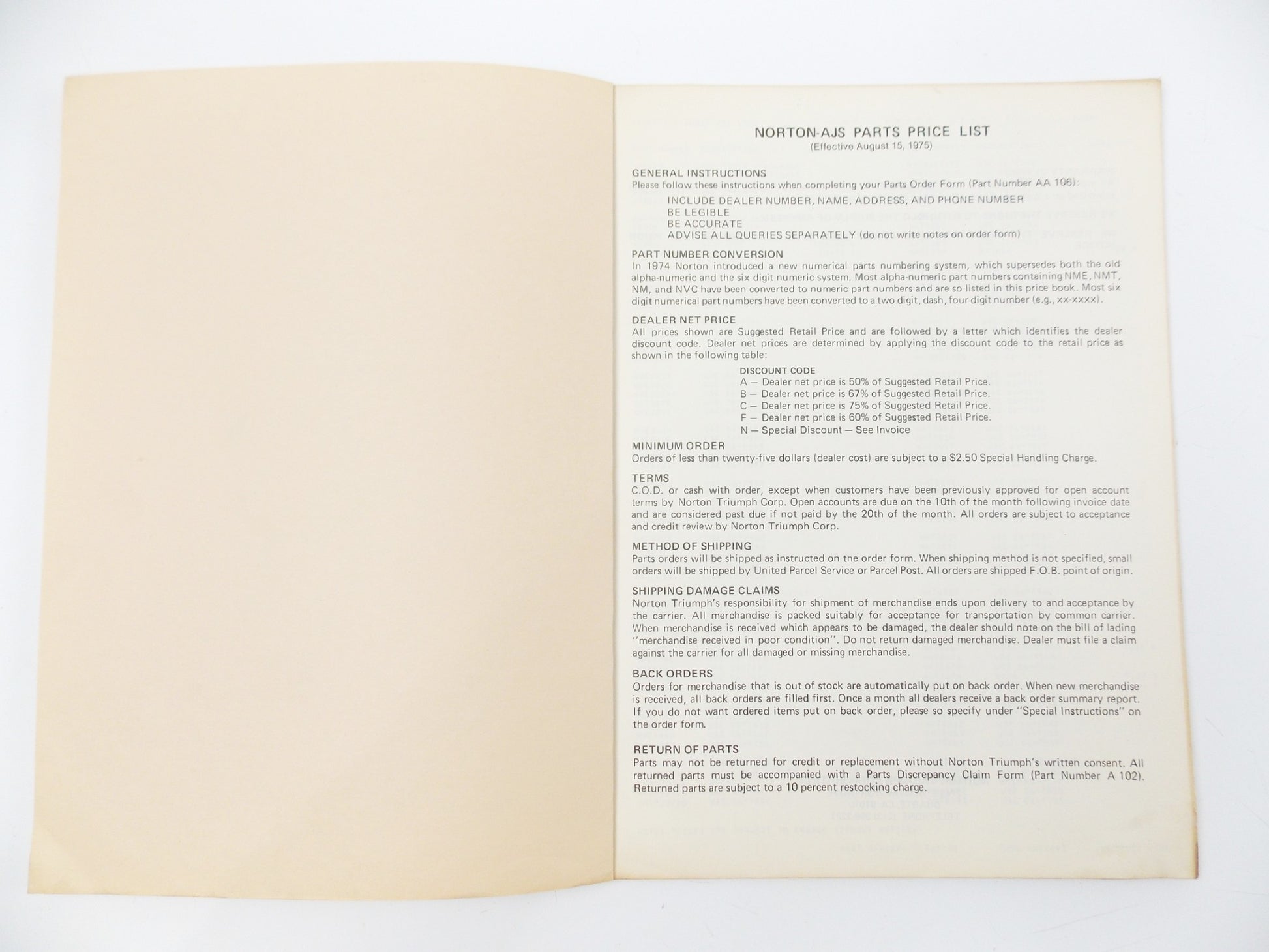 NORTON-AJS PARTS PRICE LIST
(Effective August 15, 1975)

GENERAL INSTRUCTIONS
Please follow these instructions when completing your Parts Order Form (Part Number AA 106):

INCLUDE DEALER NUMBER, NAME, ADDRESS, AND PHONE NUMBER
BE LEGIBLE
BE ACCURATE
ADVISE ALL QUERIES SEPARATELY (do not write notes on order form)

PART NUMBER CONVERSION
In 1974 Norton introduced a new numerical parts numbering system, which supersedes both the old alpha-numeric and the six digit numeric system. Most alpha-numeric part numbers containing NME, NMT, NM, and NVC have been converted to numeric part numbers and are so listed in this price book. Most six digit numerical part numbers have been converted to a two digit, dash, four digit number (e.g., xx-xxxx).

DEALER NET PRICE
All prices shown are Suggested Retail Price and are followed by a letter which identifies the dealer discount code. Dealer net prices are determined by applying the discount code to the retail price as shown in the following table:

DISCOUNT CODE
A — Dealer net price is 50% of Suggested Retail Price.
B — Dealer net price is 67% of Suggested Retail Price.
C — Dealer net price is 75% of Suggested Retail Price.
F — Dealer net price is 60% of Suggested Retail Price.
N — Special Discount — See Invoice

MINIMUM ORDER
Orders of less than twenty-five dollars (dealer cost) are subject to a $2.50 Special Handling Charge.

TERMS
C.O.D. or cash with order, except when customers have been previously approved for open account terms by Norton Triumph Corp. Open accounts are due on the 10th of the month following invoice date and are considered past due if not paid by the 20th of the month. All orders are subject to acceptance and credit review by Norton Triumph Corp.

METHOD OF SHIPPING
Parts orders will be shipped as instructed on the order form. When shipping method is not specified, small orders will be shipped by United Parcel Service or Parcel Post. All orders are shipped F.O.B. point of origin.

SHIPPING DAMAGE CLAIMS
Norton Triumph's responsibility for shipment of merchandise ends upon delivery to and acceptance by the carrier. All merchandise is packed suitably for acceptance for transportation by common carrier. When merchandise is received which appears to be damaged, the dealer should note on the bill of lading "merchandise received in poor condition". Do not return damaged merchandise. Dealer must file a claim against the carrier for all damaged or missing merchandise.

BACK ORDERS
Orders for merchandise that is out of stock are automatically put on back order. When new merchandise is received, all back orders are filled first. Once a month all dealers receive a back order summary report. If you do not want ordered items put on back order, please so specify under "Special Instructions" on the order form.

RETURN OF PARTS
Parts may not be returned for credit or replacement without Norton Triumph's written consent. All returned parts must be accompanied with a Parts Discrepancy Claim Form (Part Number A 102). Returned parts are subject to a 10 percent restocking charge.